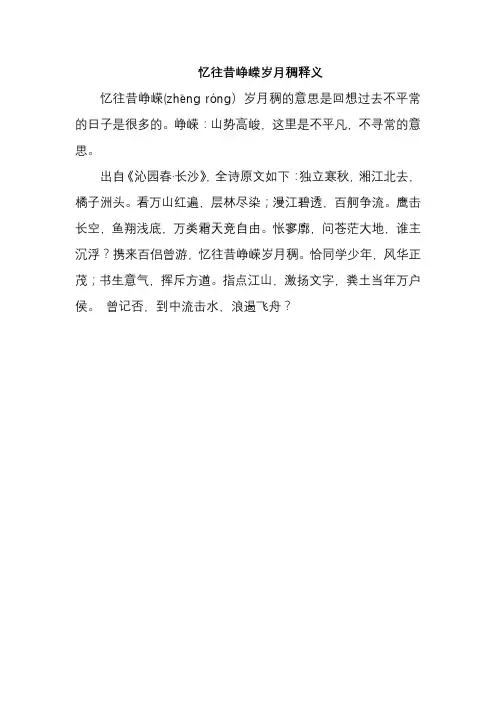 忆往昔峥嵘岁月稠释义

忆往昔峥嵘(zhēng róng）岁月稠的意思是回想过去不平常的日子是很多的。峥嵘：山势高峻，这里是不平凡，不寻常的意思。

出自《沁园春·长沙》，全诗原文如下：独立寒秋，湘江北去，橘子洲头。看万山红遍，层林尽染；漫江碧透，百舸争流。鹰击长空，鱼翔浅底，万类霜天竞自由。怅寥廓，问苍茫大地，谁主沉浮？携来百侣曾游，忆往昔峥嵘岁月稠。恰同学少年，风华正茂；书生意气，挥斥方遒。指点江山，激扬文字，粪土当年万户侯。 曾记否，到中流击水，浪遏飞舟？